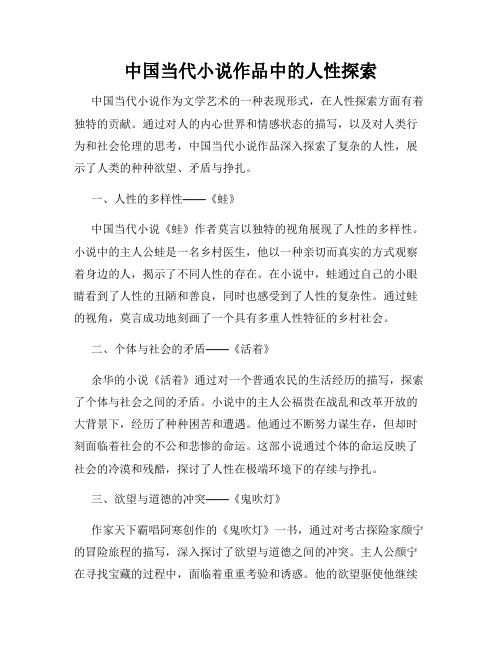 中国当代小说作品中的人性探索

中国当代小说作为文学艺术的一种表现形式，在人性探索方面有着独特的贡献。通过对人的内心世界和情感状态的描写，以及对人类行为和社会伦理的思考，中国当代小说作品深入探索了复杂的人性，展示了人类的种种欲望、矛盾与挣扎。

一、人性的多样性——《蛙》

中国当代小说《蛙》作者莫言以独特的视角展现了人性的多样性。小说中的主人公蛙是一名乡村医生，他以一种亲切而真实的方式观察着身边的人，揭示了不同人性的存在。在小说中，蛙通过自己的小眼睛看到了人性的丑陋和善良，同时也感受到了人性的复杂性。通过蛙的视角，莫言成功地刻画了一个具有多重人性特征的乡村社会。

二、个体与社会的矛盾——《活着》

余华的小说《活着》通过对一个普通农民的生活经历的描写，探索了个体与社会之间的矛盾。小说中的主人公福贵在战乱和改革开放的大背景下，经历了种种困苦和遭遇。他通过不断努力谋生存，但却时刻面临着社会的不公和悲惨的命运。这部小说通过个体的命运反映了社会的冷漠和残酷，探讨了人性在极端环境下的存续与挣扎。

三、欲望与道德的冲突——《鬼吹灯》

作家天下霸唱阿寒创作的《鬼吹灯》一书，通过对考古探险家颜宁的冒险旅程的描写，深入探讨了欲望与道德之间的冲突。主人公颜宁在寻找宝藏的过程中，面临着重重考验和诱惑。他的欲望驱使他继续